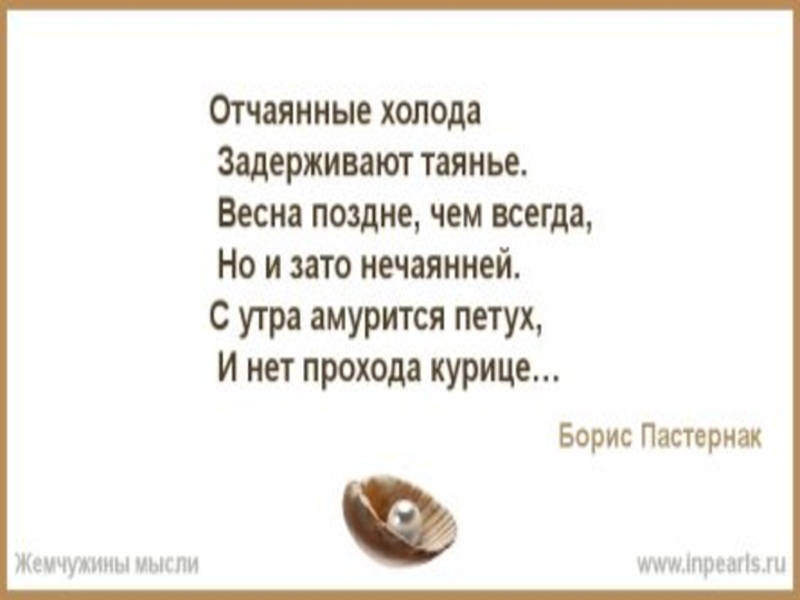 Отчаянные холода
Задерживают таянье.
Весна поздне, чем всегда,
Но и зато нечаянней.
С утра амурится петух,
И нет прохода курице...

Борис Пастернак

Жемчужины мысли

www.inpearls.ru